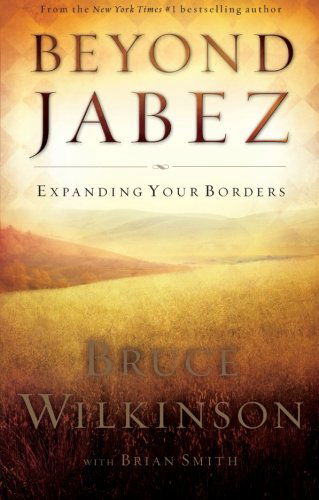 From the New York Times #1 bestselling author

BEYOND JABEZ

EXPANDING YOUR BORDERS

BRUCE WILKINSON

WITH BRIAN SMITH